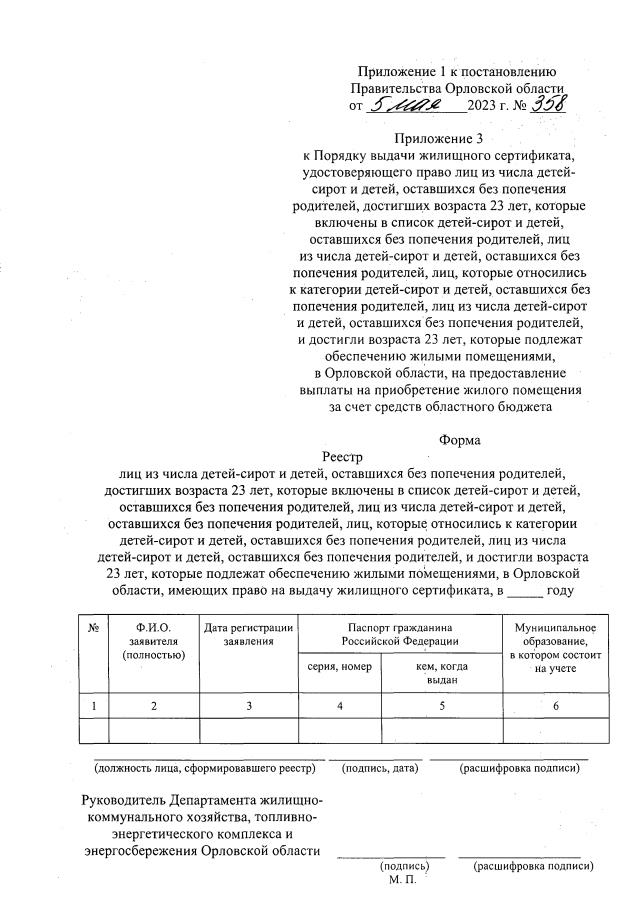 Приложение 1 к постановлению Правительства Орловской области
от 5 мая 2023 г. № 358

Приложение 3
к Порядку выдачи жилищного сертификата, удостоверяющего право лиц из числа детей-сирот и детей, оставшихся без попечения родителей, достигших возраста 23 лет, которые включены в список детей-сирот и детей, оставшихся без попечения родителей, лиц из числа детей-сирот и детей, оставшихся без попечения родителей, лиц, которые относились к категории детей-сирот и детей, оставшихся без попечения родителей, лиц из числа детей-сирот и детей, оставшихся без попечения родителей, и достигли возраста 23 лет, которые подлежат обеспечению жилыми помещениями, в Орловской области, на предоставление выплаты на приобретение жилого помещения за счет средств областного бюджета

Форма

Реестр
лиц из числа детей-сирот и детей, оставшихся без попечения родителей, достигших возраста 23 лет, которые включены в список детей-сирот и детей, оставшихся без попечения родителей, лиц из числа детей-сирот и детей, оставшихся без попечения родителей, лиц, которые относились к категории детей-сирот и детей, оставшихся без попечения родителей, лиц из числа детей-сирот и детей, оставшихся без попечения родителей, и достигли возраста 23 лет, которые подлежат обеспечению жилыми помещениями, в Орловской области, имеющих право на выдачу жилищного сертификата, в _____ году

| № | Ф.И.О. заявителя (полностью) | Дата регистрации заявления | Паспорт гражданина Российской Федерации: серия, номер | Паспорт гражданина Российской Федерации: кем, когда выдан | Муниципальное образование, в котором состоит на учете |
|---|---|---|---|---|---|
| 1 | 2 | 3 | 4 | 5 | 6 |
| | | | | | |

(должность лица, сформировавшего реестр) (подпись, дата) (расшифровка подписи)

Руководитель Департамента жилищно-коммунального хозяйства, топливно-энергетического комплекса и энергосбережения Орловской области
(подпись) (расшифровка подписи)
М. П.